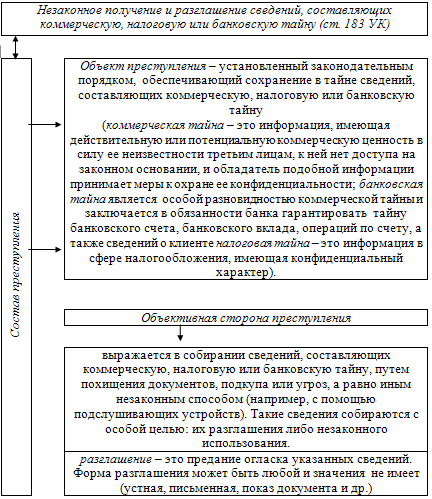 Незаконное получение и разглашение сведений, составляющих коммерческую, налоговую или банковскую тайну (ст. 183 УК)

Состав преступления

Объект преступления – установленный законодательным порядком, обеспечивающий сохранение в тайне сведений, составляющих коммерческую, налоговую или банковскую тайну
(коммерческая тайна – это информация, имеющая действительную или потенциальную коммерческую ценность в силу ее неизвестности третьим лицам, к ней нет доступа на законном основании, и обладатель подобной информации принимает меры к охране ее конфиденциальности; банковская тайна является особой разновидностью коммерческой тайны и заключается в обязанности банка гарантировать тайну банковского счета, банковского вклада, операций по счету, а также сведений о клиенте налоговая тайна – это информация в сфере налогообложения, имеющая конфиденциальный характер).

Объективная сторона преступления

выражается в собирании сведений, составляющих коммерческую, налоговую или банковскую тайну, путем похищения документов, подкупа или угроз, а равно иным незаконным способом (например, с помощью подслушивающих устройств). Такие сведения собираются с особой целью: их разглашения либо незаконного использования.

разглашение – это предание огласка указанных сведений. Форма разглашения может быть любой и значения не имеет (устная, письменная, показ документа и др.)